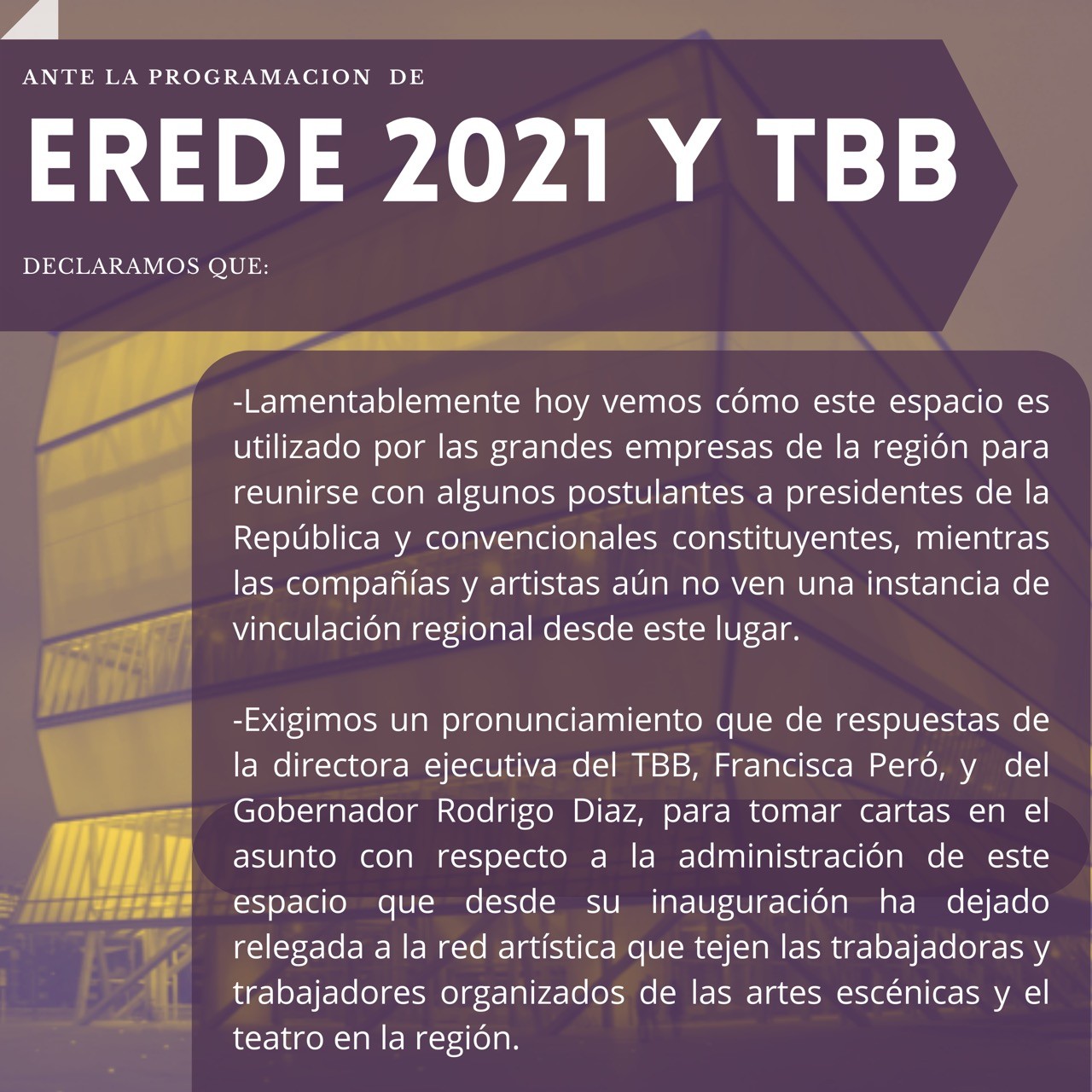 ANTE LA PROGRAMACION DE

EREDE 2021 Y TBB

DECLARAMOS QUE:

-Lamentablemente hoy vemos cómo este espacio es utilizado por las grandes empresas de la región para reunirse con algunos postulantes a presidentes de la República y convencionales constituyentes, mientras las compañías y artistas aún no ven una instancia de vinculación regional desde este lugar.

-Exigimos un pronunciamiento que de respuestas de la directora ejecutiva del TBB, Francisca Peró, y del Gobernador Rodrigo Diaz, para tomar cartas en el asunto con respecto a la administración de este espacio que desde su inauguración ha dejado relegada a la red artística que tejen las trabajadoras y trabajadores organizados de las artes escénicas y el teatro en la región.